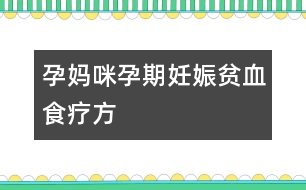 孕妈咪孕期妊娠贫血食疗方